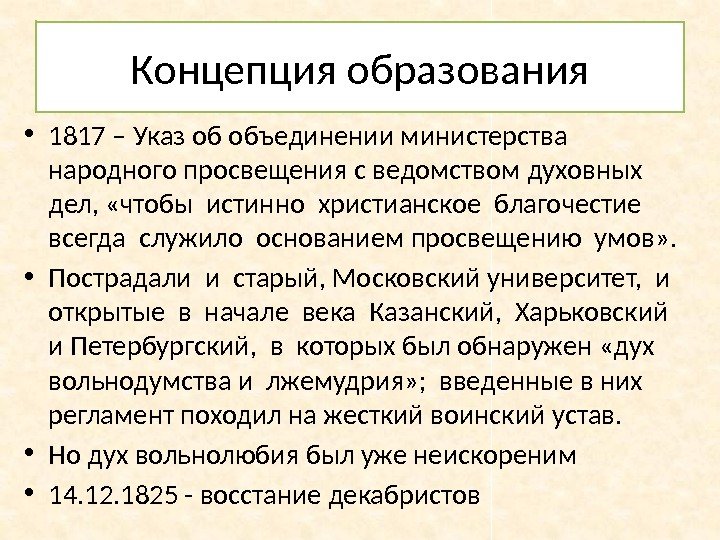 Концепция образования

• 1817 – Указ об объединении министерства народного просвещения с ведомством духовных дел, «чтобы истинно христианское благочестие всегда служило основанием просвещению умов».
• Пострадали и старый, Московский университет, и открытые в начале века Казанский, Харьковский и Петербургский, в которых был обнаружен «дух вольнодумства и лжемудрия»; введенные в них регламент походил на жесткий воинский устав.
• Но дух вольнолюбия был уже неискореним
• 14.12.1825 - восстание декабристов